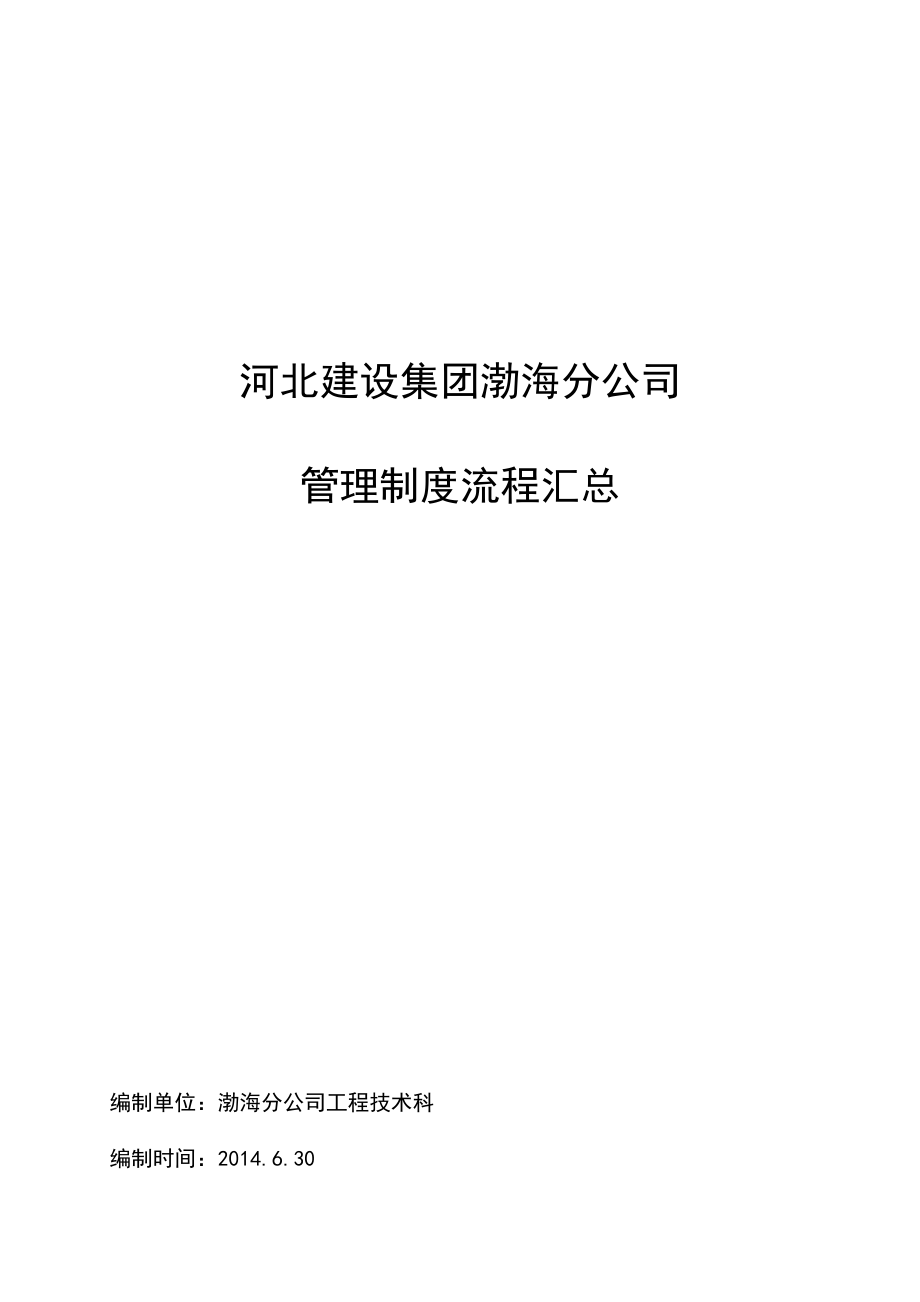 河北建设集团渤海分公司

管理制度流程汇总

编制单位：渤海分公司工程技术科

编制时间：2014.6.30